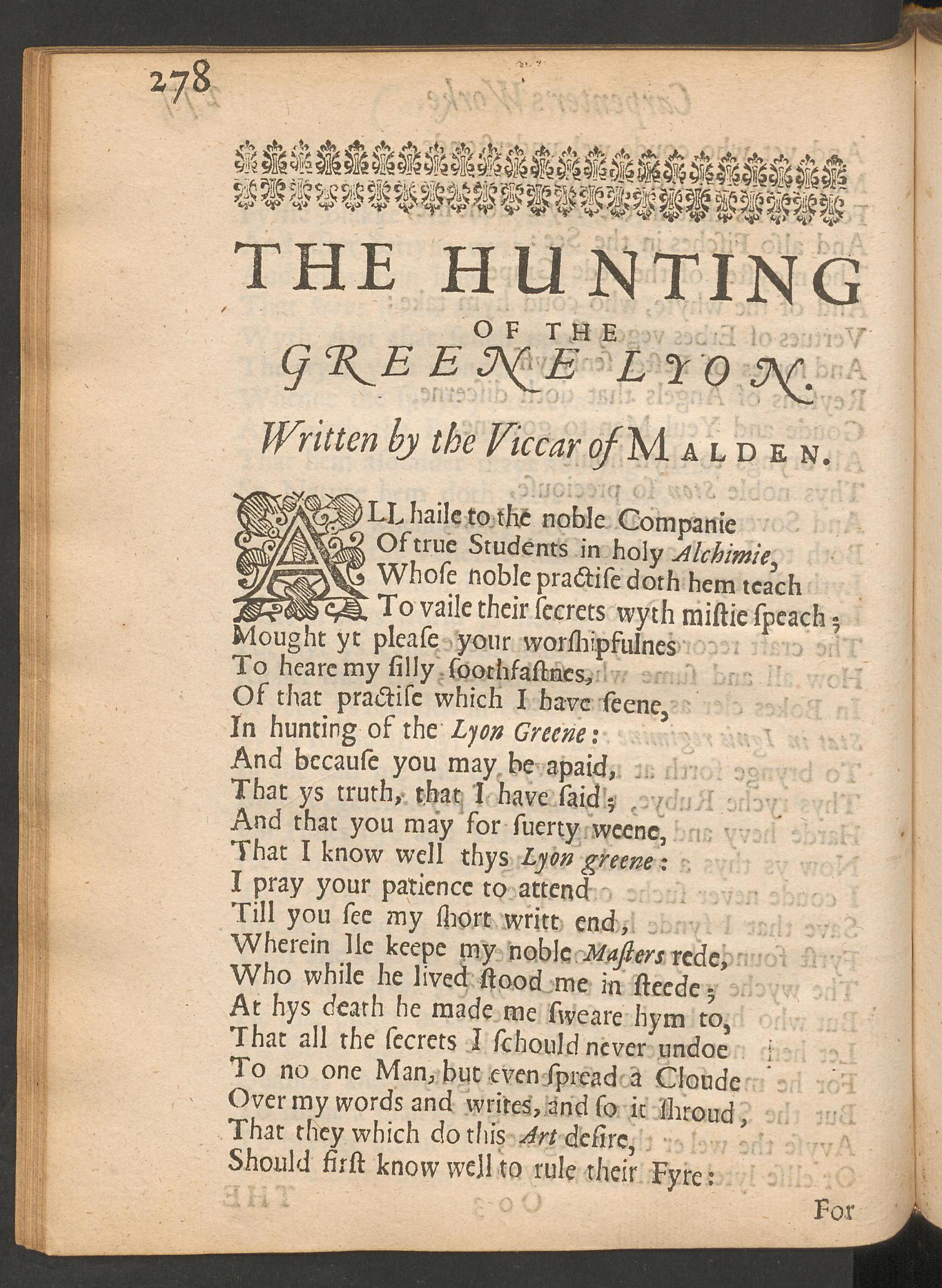 278

THE HUNTING
OF THE
GREENE LYON.

Written by the Viccar of MALDEN.

ALL haile to the noble Companie
Of true Students in holy Alchimie,
Whose noble practise doth hem teach
To vaile their secrets wyth mistie speach;
Mought yt please your worshipfulnes
To heare my silly soothfastnes,
Of that practise which I have seene,
In hunting of the Lyon Greene:
And because you may be apaid,
That ys truth, that I have said;
And that you may for suerty weene,
That I know well thys Lyon greene:
I pray your patience to attend
Till you see my short writt end,
Wherein Ile keepe my noble Masters rede,
Who while he lived stood me in steede;
At hys death he made me sweare hym to,
That all the secrets I schould never undoe
To no one Man, but even spread a Cloude
Over my words and writes, and so it shroud,
That they which do this Art desire,
Should first know well to rule their Fyre:

For